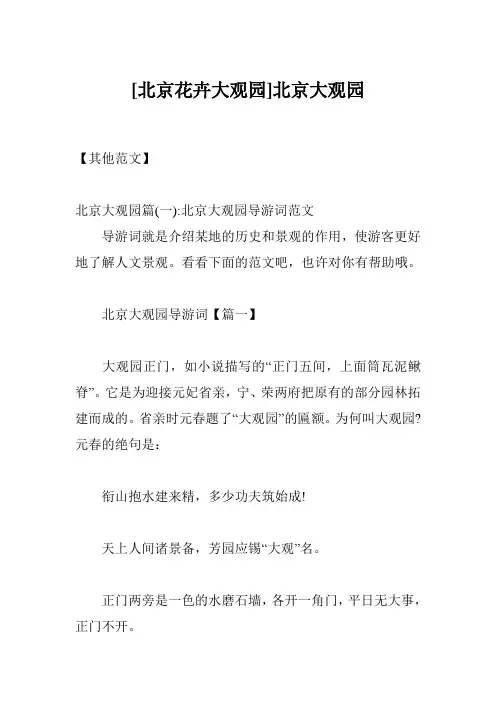 [北京花卉大观园]北京大观园

【其他范文】

北京大观园篇(一):北京大观园导游词范文

导游词就是介绍某地的历史和景观的作用，使游客更好地了解人文景观。看看下面的范文吧，也许对你有帮助哦。

北京大观园导游词【篇一】

大观园正门，如小说描写的“正门五间，上面筒瓦泥鳅脊”。它是为迎接元妃省亲，宁、荣两府把原有的部分园林拓建而成的。省亲时元春题了“大观园”的匾额。为何叫大观园?元春的绝句是：

衔山抱水建来精，多少功夫筑始成!

天上人间诸景备，芳园应锡“大观”名。

正门两旁是一色的水磨石墙，各开一角门，平日无大事，正门不开。